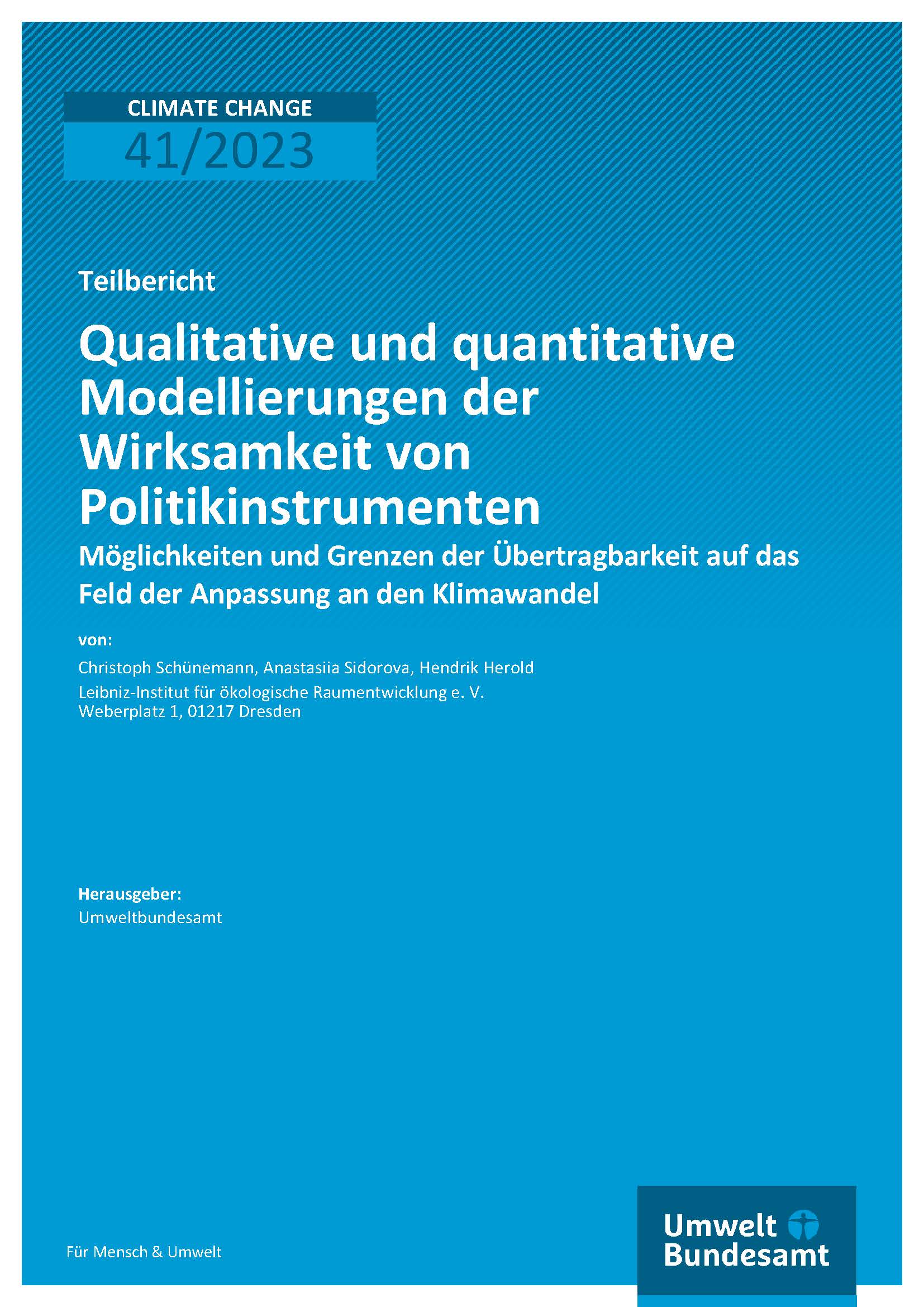 CLIMATE CHANGE
41/2023

Teilbericht

Qualitative und quantitative Modellierungen der Wirksamkeit von Politikinstrumenten

Möglichkeiten und Grenzen der Übertragbarkeit auf das Feld der Anpassung an den Klimawandel

von:

Christoph Schünemann, Anastasiia Sidorova, Hendrik Herold

Leibniz-Institut für ökologische Raumentwicklung e. V.
Weberplatz 1, 01217 Dresden

Herausgeber:
Umweltbundesamt

Für Mensch & Umwelt

Umwelt Bundesamt